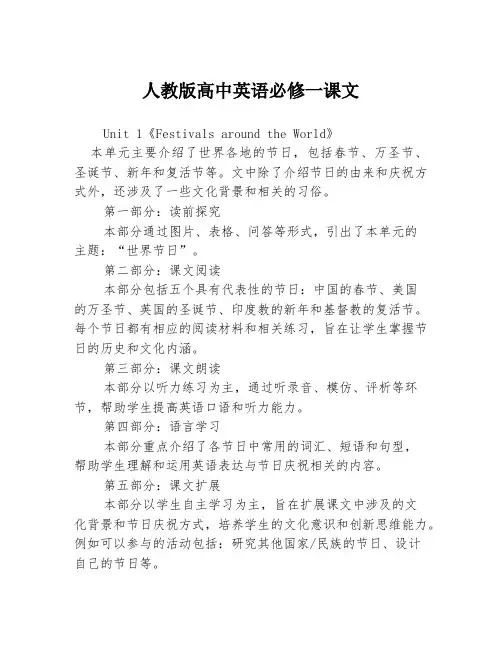 人教版高中英语必修一课文

Unit 1《Festivals around the World》

本单元主要介绍了世界各地的节日，包括春节、万圣节、圣诞节、新年和复活节等。文中除了介绍节日的由来和庆祝方式外，还涉及了一些文化背景和相关的习俗。

第一部分：读前探究

本部分通过图片、表格、问答等形式，引出了本单元的主题：“世界节日”。

第二部分：课文阅读

本部分包括五个具有代表性的节日：中国的春节、美国的万圣节、英国的圣诞节、印度教的新年和基督教的复活节。每个节日都有相应的阅读材料和相关练习，旨在让学生掌握节日的历史和文化内涵。

第三部分：课文朗读

本部分以听力练习为主，通过听录音、模仿、评析等环节，帮助学生提高英语口语和听力能力。

第四部分：语言学习

本部分重点介绍了各节日中常用的词汇、短语和句型，帮助学生理解和运用英语表达与节日庆祝相关的内容。

第五部分：课文扩展

本部分以学生自主学习为主，旨在扩展课文中涉及的文化背景和节日庆祝方式，培养学生的文化意识和创新思维能力。例如可以参与的活动包括：研究其他国家/民族的节日、设计自己的节日等。